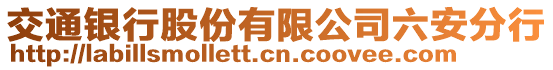 交通银行股份有限公司六安分行
http://labillsmollett.cn.coovee.com